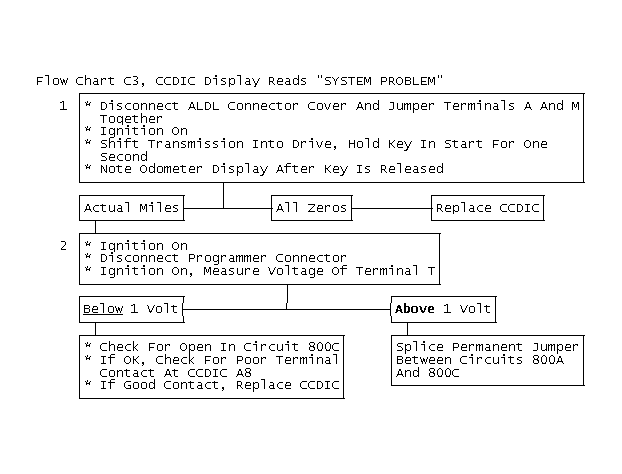 Flow Chart C3, CCDIC Display Reads "SYSTEM PROBLEM"

1

* Disconnect ALDL Connector Cover And Jumper Terminals A And M Together
* Ignition On
* Shift Transmission Into Drive, Hold Key In Start For One Second
* Note Odometer Display After Key Is Released

Actual Miles

All Zeros

Replace CCDIC

2

* Ignition On
* Disconnect Programmer Connector
* Ignition On, Measure Voltage Of Terminal T

Below 1 Volt

Above 1 Volt

* Check For Open In Circuit 800C
* If OK, Check For Poor Terminal Contact At CCDIC A8
* If Good Contact, Replace CCDIC

Splice Permanent Jumper Between Circuits 800A And 800C